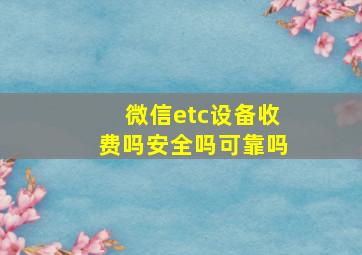 微信etc设备收费吗安全吗可靠吗